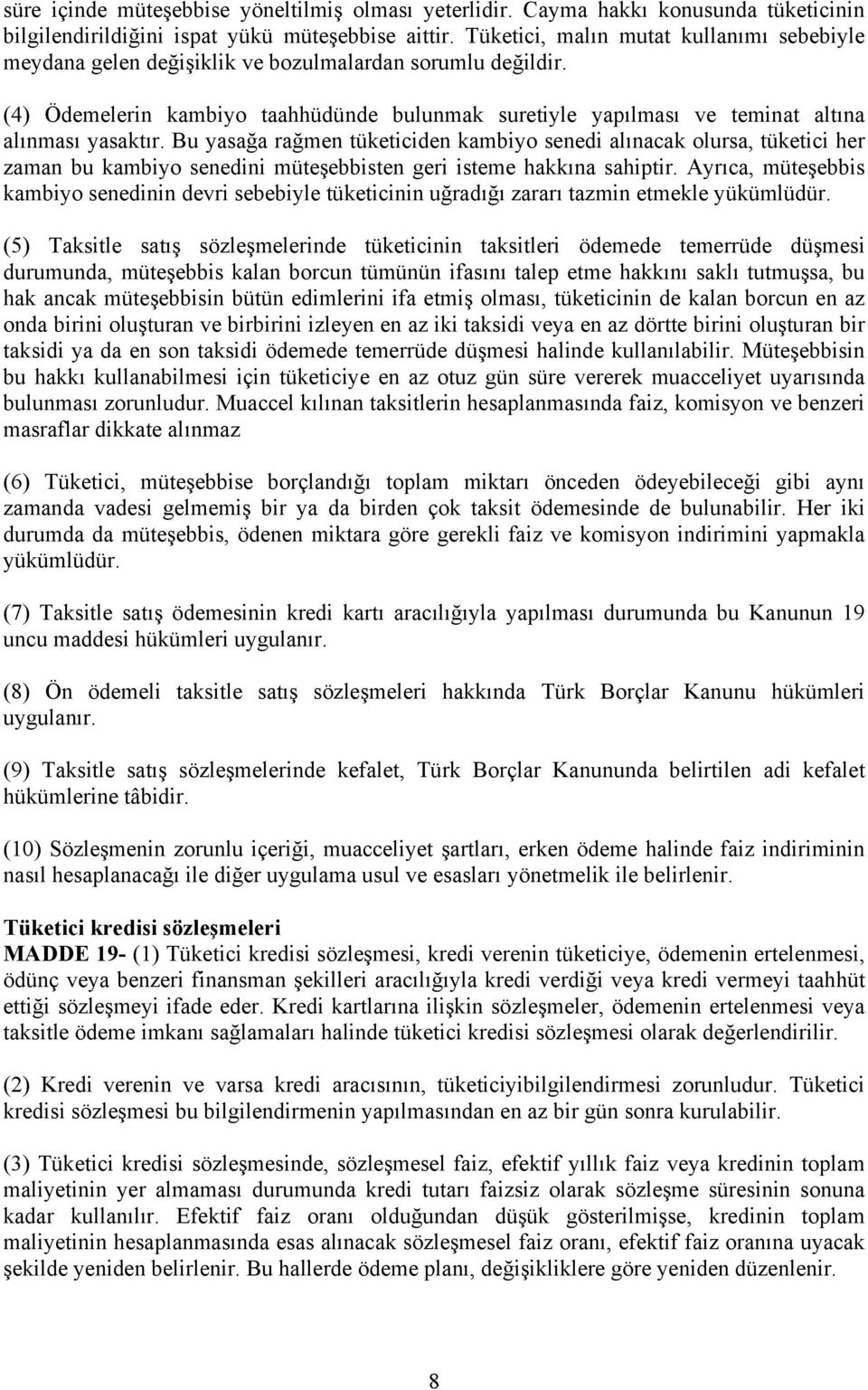 süre içinde müteşebbise yöneltilmiş olması yeterlidir. Cayma hakkı konusunda tüketicinin bilgilendirildiğini ispat yükü müteşebbise aittir. Tüketici, malın mutat kullanımı sebebiyle meydana gelen değişiklik ve bozulmalardan sorumlu değildir.

(4) Ödemelerin kambiyo taahhüdünde bulunmak suretiyle yapılması ve teminat altına alınması yasaktır. Bu yasağa rağmen tüketiciden kambiyo senedi alınacak olursa, tüketici her zaman bu kambiyo senedini müteşebbisten geri isteme hakkına sahiptir. Ayrıca, müteşebbis kambiyo senedinin devri sebebiyle tüketicinin uğradığı zararı tazmin etmekle yükümlüdür.

(5) Taksitle satış sözleşmelerinde tüketicinin taksitleri ödemede temerrüde düşmesi durumunda, müteşebbis kalan borcun tümünün ifasını talep etme hakkını saklı tutmuşsa, bu hak ancak müteşebbisin bütün edimlerini ifa etmiş olması, tüketicinin de kalan borcun en az onda birini oluşturan ve birbirini izleyen en az iki taksidi veya en az dörtte birini oluşturan bir taksidi ya da en son taksidi ödemede temerrüde düşmesi halinde kullanılabilir. Müteşebbisin bu hakkı kullanabilmesi için tüketiciye en az otuz gün süre vererek muacceliyet uyarısında bulunması zorunludur. Muaccel kılınan taksitlerin hesaplanmasında faiz, komisyon ve benzeri masraflar dikkate alınmaz

(6) Tüketici, müteşebbise borçlandığı toplam miktarı önceden ödeyebileceği gibi aynı zamanda vadesi gelmemiş bir ya da birden çok taksit ödemesinde de bulunabilir. Her iki durumda da müteşebbis, ödenen miktara göre gerekli faiz ve komisyon indirimini yapmakla yükümlüdür.

(7) Taksitle satış ödemesinin kredi kartı aracılığıyla yapılması durumunda bu Kanunun 19 uncu maddesi hükümleri uygulanır.

(8) Ön ödemeli taksitle satış sözleşmeleri hakkında Türk Borçlar Kanunu hükümleri uygulanır.

(9) Taksitle satış sözleşmelerinde kefalet, Türk Borçlar Kanununda belirtilen adi kefalet hükümlerine tâbidir.

(10) Sözleşmenin zorunlu içeriği, muacceliyet şartları, erken ödeme halinde faiz indiriminin nasıl hesaplanacağı ile diğer uygulama usul ve esasları yönetmelik ile belirlenir.

Tüketici kredisi sözleşmeleri
MADDE 19- (1) Tüketici kredisi sözleşmesi, kredi verenin tüketiciye, ödemenin ertelenmesi, ödünç veya benzeri finansman şekilleri aracılığıyla kredi verdiği veya kredi vermeyi taahhüt ettiği sözleşmeyi ifade eder. Kredi kartlarına ilişkin sözleşmeler, ödemenin ertelenmesi veya taksitle ödeme imkanı sağlamaları halinde tüketici kredisi sözleşmesi olarak değerlendirilir.

(2) Kredi verenin ve varsa kredi aracısının, tüketiciyibilgilendirmesi zorunludur. Tüketici kredisi sözleşmesi bu bilgilendirmenin yapılmasından en az bir gün sonra kurulabilir.

(3) Tüketici kredisi sözleşmesinde, sözleşmesel faiz, efektif yıllık faiz veya kredinin toplam maliyetinin yer almaması durumunda kredi tutarı faizsiz olarak sözleşme süresinin sonuna kadar kullanılır. Efektif faiz oranı olduğundan düşük gösterilmişse, kredinin toplam maliyetinin hesaplanmasında esas alınacak sözleşmesel faiz oranı, efektif faiz oranına uyacak şekilde yeniden belirlenir. Bu hallerde ödeme planı, değişikliklere göre yeniden düzenlenir.

8